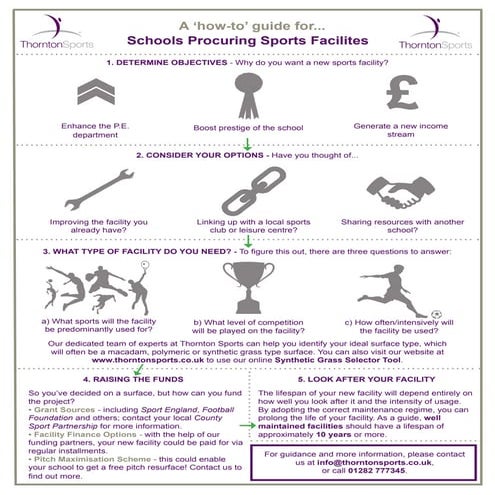 ThorntonSports

A 'how-to' guide for...
Schools Procuring Sports Facilites

ThorntonSports

1. DETERMINE OBJECTIVES - Why do you want a new sports facility?

Enhance the P.E. department

Boost prestige of the school

Generate a new income stream

2. CONSIDER YOUR OPTIONS - Have you thought of...

Improving the facility you already have?

Linking up with a local sports club or leisure centre?

Sharing resources with another school?

3. WHAT TYPE OF FACILITY DO YOU NEED? - To figure this out, there are three questions to answer:

a) What sports will the facility be predominantly used for?

b) What level of competition will be played on the facility?

c) How often/intensively will the facility be used?

Our dedicated team of experts at Thornton Sports can help you identify your ideal surface type, which will often be a macadam, polymeric or synthetic grass type surface. You can also visit our website at www.thorntonsports.co.uk to use our online Synthetic Grass Selector Tool.

4. RAISING THE FUNDS

So you've decided on a surface, but how can you fund the project?
- Grant Sources - including Sport England, Football Foundation and others; contact your local County Sport Partnership for more information.
- Facility Finance Options - with the help of our funding partners, your new facility could be paid for via regular installments.
- Pitch Maximisation Scheme - this could enable your school to get a free pitch resurface! Contact us to find out more.

5. LOOK AFTER YOUR FACILITY

The lifespan of your new facility will depend entirely on how well you look after it and the intensity of usage. By adopting the correct maintenance regime, you can prolong the life of your facility. As a guide, well maintained facilities should have a lifespan of approximately 10 years or more.

For guidance and more information, please contact us at info@thorntonsports.co.uk, or call 01282 777345.